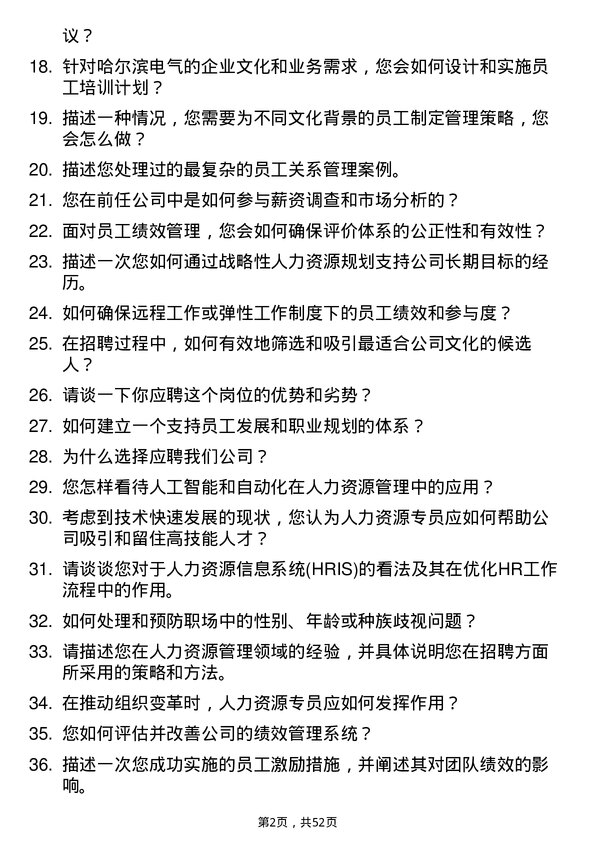 议？

18. 针对哈尔滨电气的企业文化和业务需求，您会如何设计和实施员工培训计划？

19. 描述一种情况，您需要为不同文化背景的员工制定管理策略，您会怎么做？

20. 描述您处理过的最复杂的员工关系管理案例。

21. 您在前任公司中是如何参与薪资调查和市场分析的？

22. 面对员工绩效管理，您会如何确保评价体系的公正性和有效性？

23. 描述一次您如何通过战略性人力资源规划支持公司长期目标的经历。

24. 如何确保远程工作或弹性工作制度下的员工绩效和参与度？

25. 在招聘过程中，如何有效地筛选和吸引最适合公司文化的候选人？

26. 请谈一下你应聘这个岗位的优势和劣势？

27. 如何建立一个支持员工发展和职业规划的体系？

28. 为什么选择应聘我们公司？

29. 您怎样看待人工智能和自动化在人力资源管理中的应用？

30. 考虑到技术快速发展的现状，您认为人力资源专员应如何帮助公司吸引和留住高技能人才？

31. 请谈谈您对于人力资源信息系统(HRIS)的看法及其在优化HR工作流程中的作用。

32. 如何处理和预防职场中的性别、年龄或种族歧视问题？

33. 请描述您在人力资源管理领域的经验，并具体说明您在招聘方面所采用的策略和方法。

34. 在推动组织变革时，人力资源专员应如何发挥作用？

35. 您如何评估并改善公司的绩效管理系统？

36. 描述一次您成功实施的员工激励措施，并阐述其对团队绩效的影响。

第2页，共52页